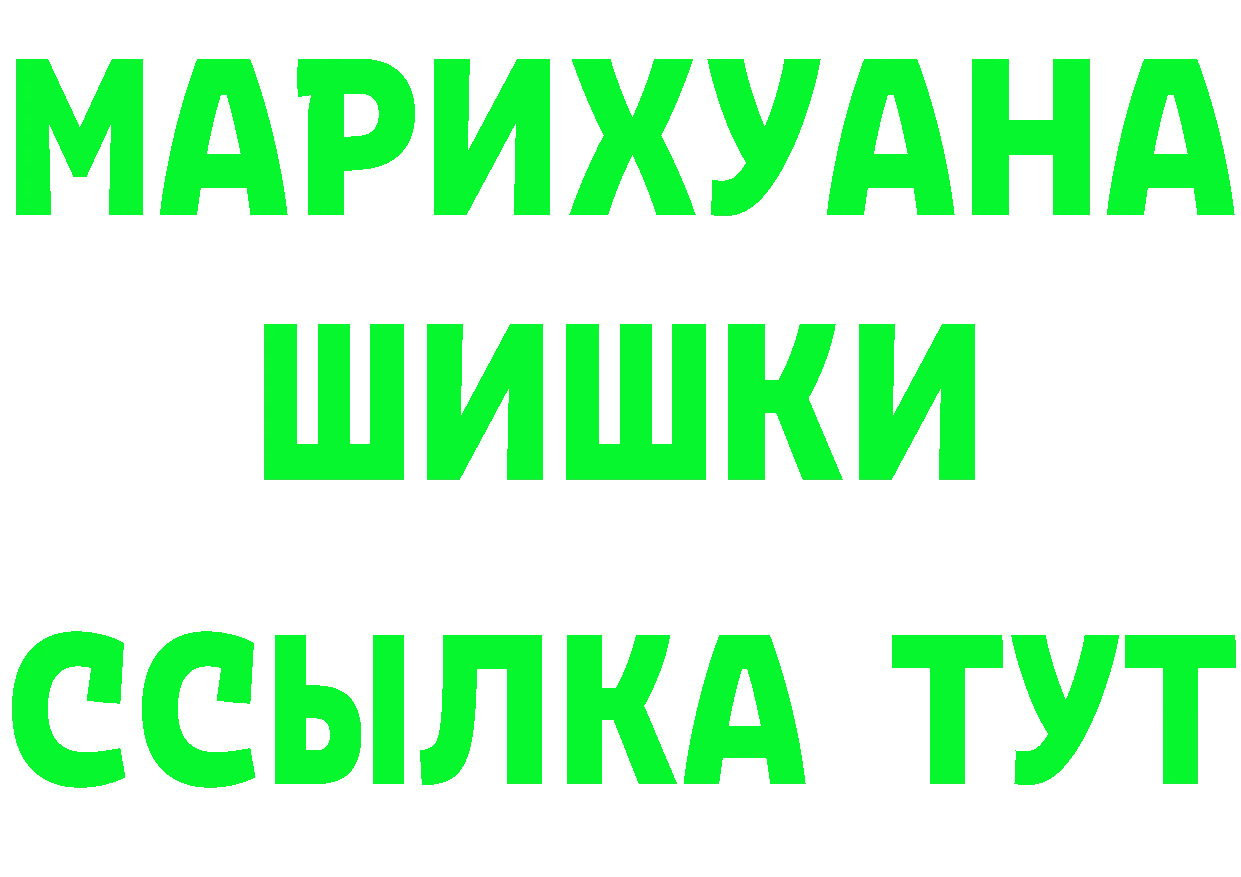 МАРИХУАНА
ШИШКИ
ССЫЛКА ТУТ